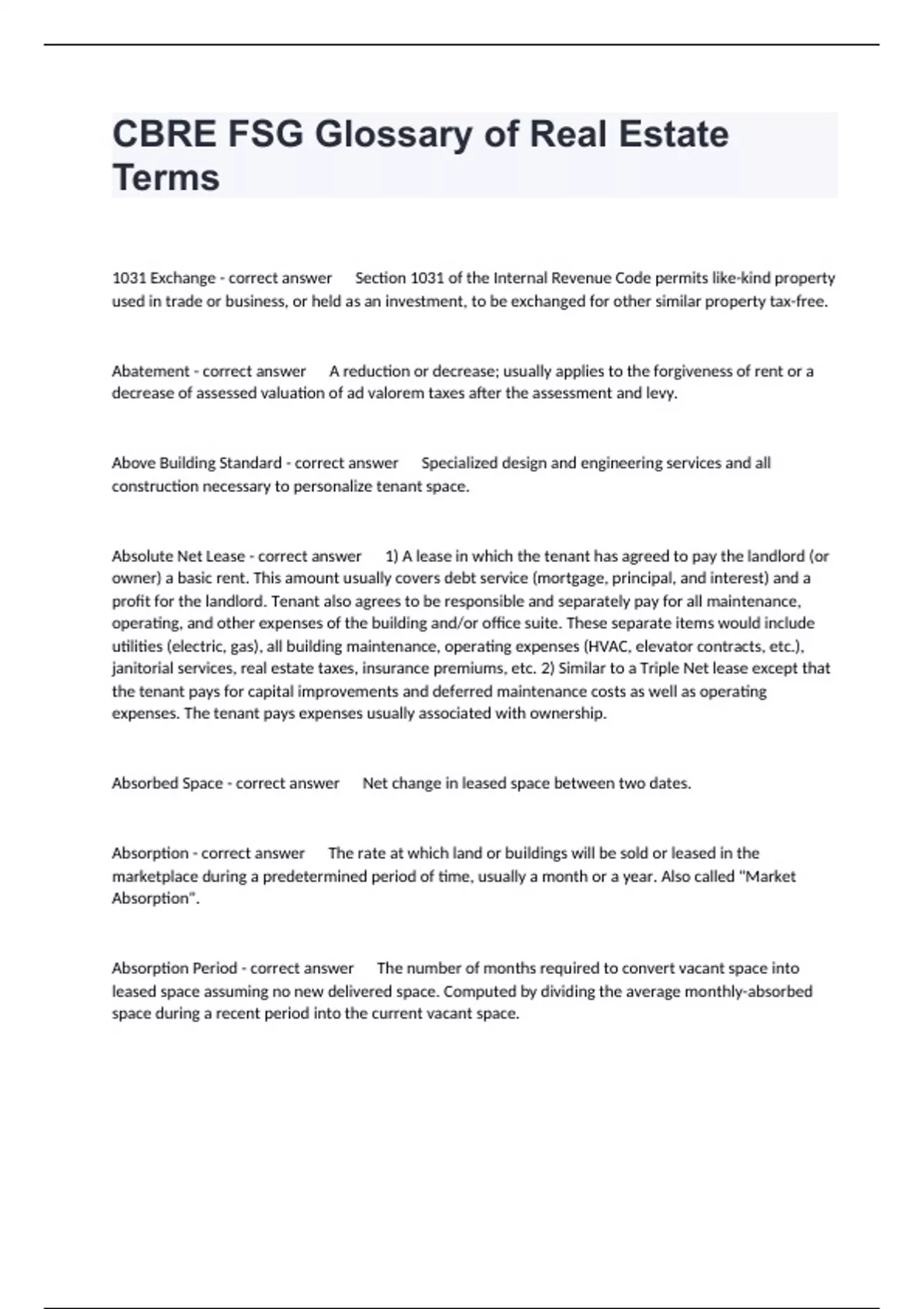 CBRE FSG Glossary of Real Estate Terms

1031 Exchange - correct answer Section 1031 of the Internal Revenue Code permits like-kind property used in trade or business, or held as an investment, to be exchanged for other similar property tax-free.

Abatement - correct answer A reduction or decrease; usually applies to the forgiveness of rent or a decrease of assessed valuation of ad valorem taxes after the assessment and levy.

Above Building Standard - correct answer Specialized design and engineering services and all construction necessary to personalize tenant space.

Absolute Net Lease - correct answer 1) A lease in which the tenant has agreed to pay the landlord (or owner) a basic rent. This amount usually covers debt service (mortgage, principal, and interest) and a profit for the landlord. Tenant also agrees to be responsible and separately pay for all maintenance, operating, and other expenses of the building and/or office suite. These separate items would include utilities (electric, gas), all building maintenance, operating expenses (HVAC, elevator contracts, etc.), janitorial services, real estate taxes, insurance premiums, etc. 2) Similar to a Triple Net lease except that the tenant pays for capital improvements and deferred maintenance costs as well as operating expenses. The tenant pays expenses usually associated with ownership.

Absorbed Space - correct answer Net change in leased space between two dates.

Absorption - correct answer The rate at which land or buildings will be sold or leased in the marketplace during a predetermined period of time, usually a month or a year. Also called "Market Absorption".

Absorption Period - correct answer The number of months required to convert vacant space into leased space assuming no new delivered space. Computed by dividing the average monthly-absorbed space during a recent period into the current vacant space.